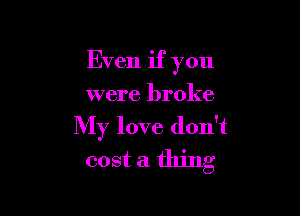 Even if you
were broke
My love don't
cost a thing